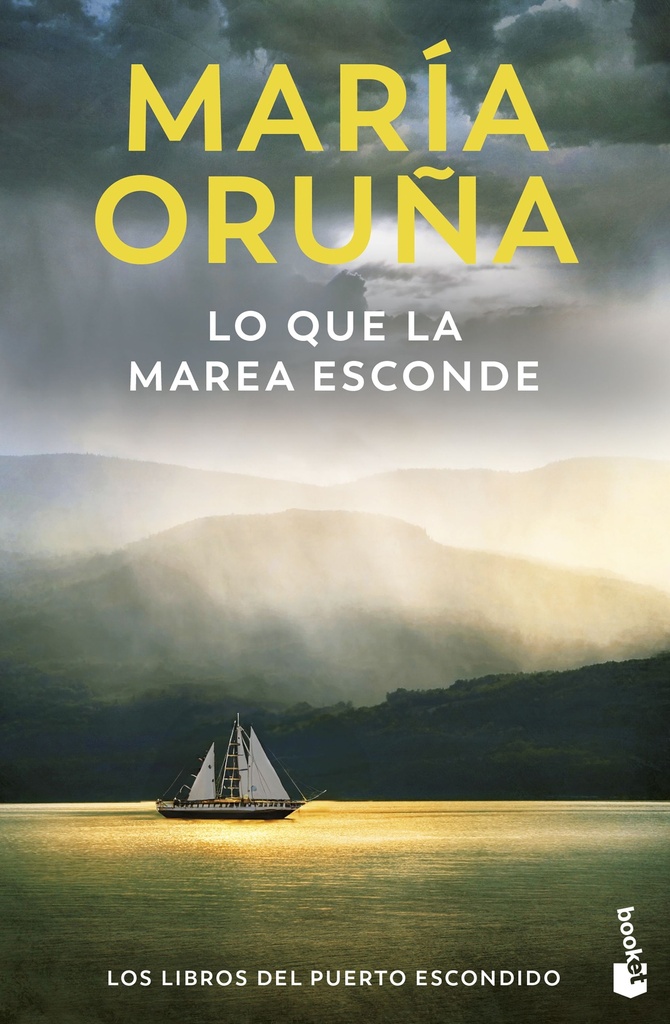 MARÍA ORUÑA

LO QUE LA MAREA ESCONDE

LOS LIBROS DEL PUERTO ESCONDIDO

booket